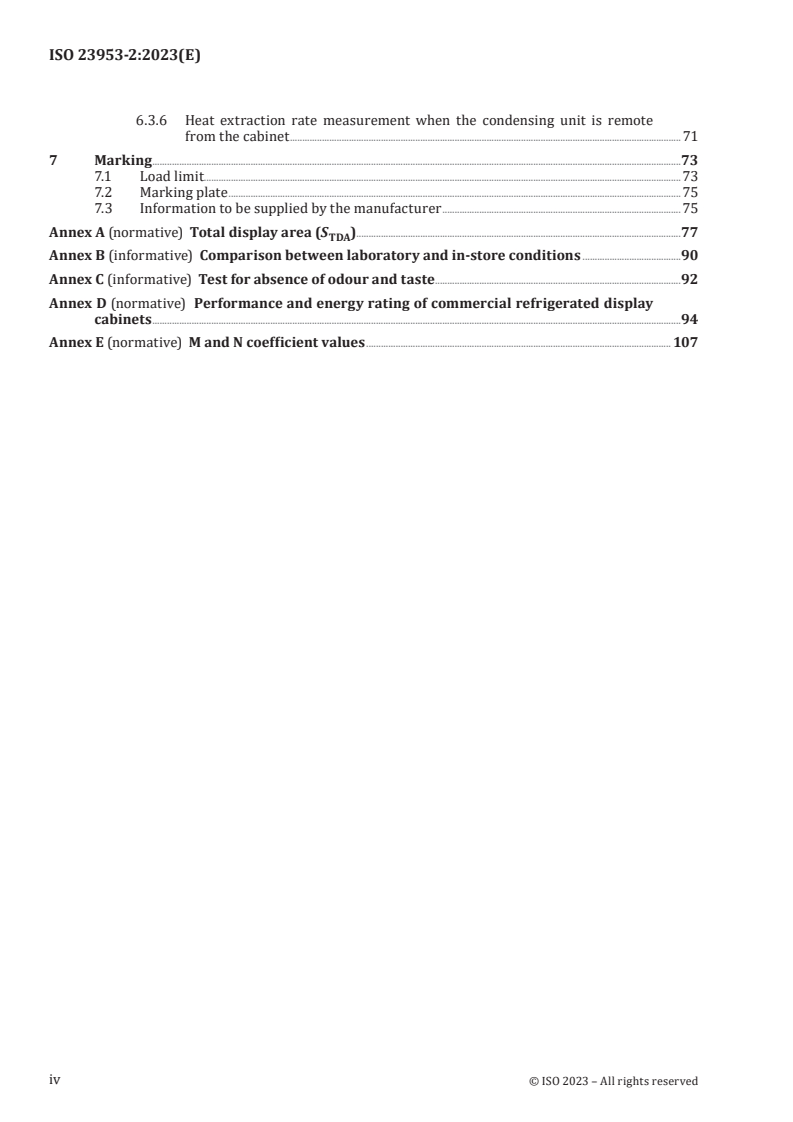 ISO 23953-2:2023(E)

6.3.6 Heat extraction rate measurement when the condensing unit is remote from the cabinet 71

7 Marking 73
7.1 Load limit 73
7.2 Marking plate 75
7.3 Information to be supplied by the manufacturer 75

Annex A (normative) Total display area ($S_{TDA}$) 77

Annex B (informative) Comparison between laboratory and in-store conditions 90

Annex C (informative) Test for absence of odour and taste 92

Annex D (normative) Performance and energy rating of commercial refrigerated display cabinets 94

Annex E (normative) M and N coefficient values 107

iv © ISO 2023 – All rights reserved